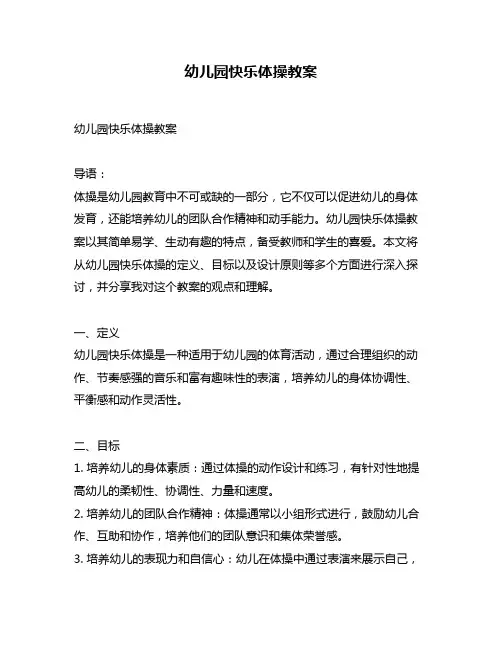 幼儿园快乐体操教案

幼儿园快乐体操教案

导语：
体操是幼儿园教育中不可或缺的一部分，它不仅可以促进幼儿的身体发育，还能培养幼儿的团队合作精神和动手能力。幼儿园快乐体操教案以其简单易学、生动有趣的特点，备受教师和学生的喜爱。本文将从幼儿园快乐体操的定义、目标以及设计原则等多个方面进行深入探讨，并分享我对这个教案的观点和理解。

一、定义
幼儿园快乐体操是一种适用于幼儿园的体育活动，通过合理组织的动作、节奏感强的音乐和富有趣味性的表演，培养幼儿的身体协调性、平衡感和动作灵活性。

二、目标
1. 培养幼儿的身体素质：通过体操的动作设计和练习，有针对性地提高幼儿的柔韧性、协调性、力量和速度。
2. 培养幼儿的团队合作精神：体操通常以小组形式进行，鼓励幼儿合作、互助和协作，培养他们的团队意识和集体荣誉感。
3. 培养幼儿的表现力和自信心：幼儿在体操中通过表演来展示自己，